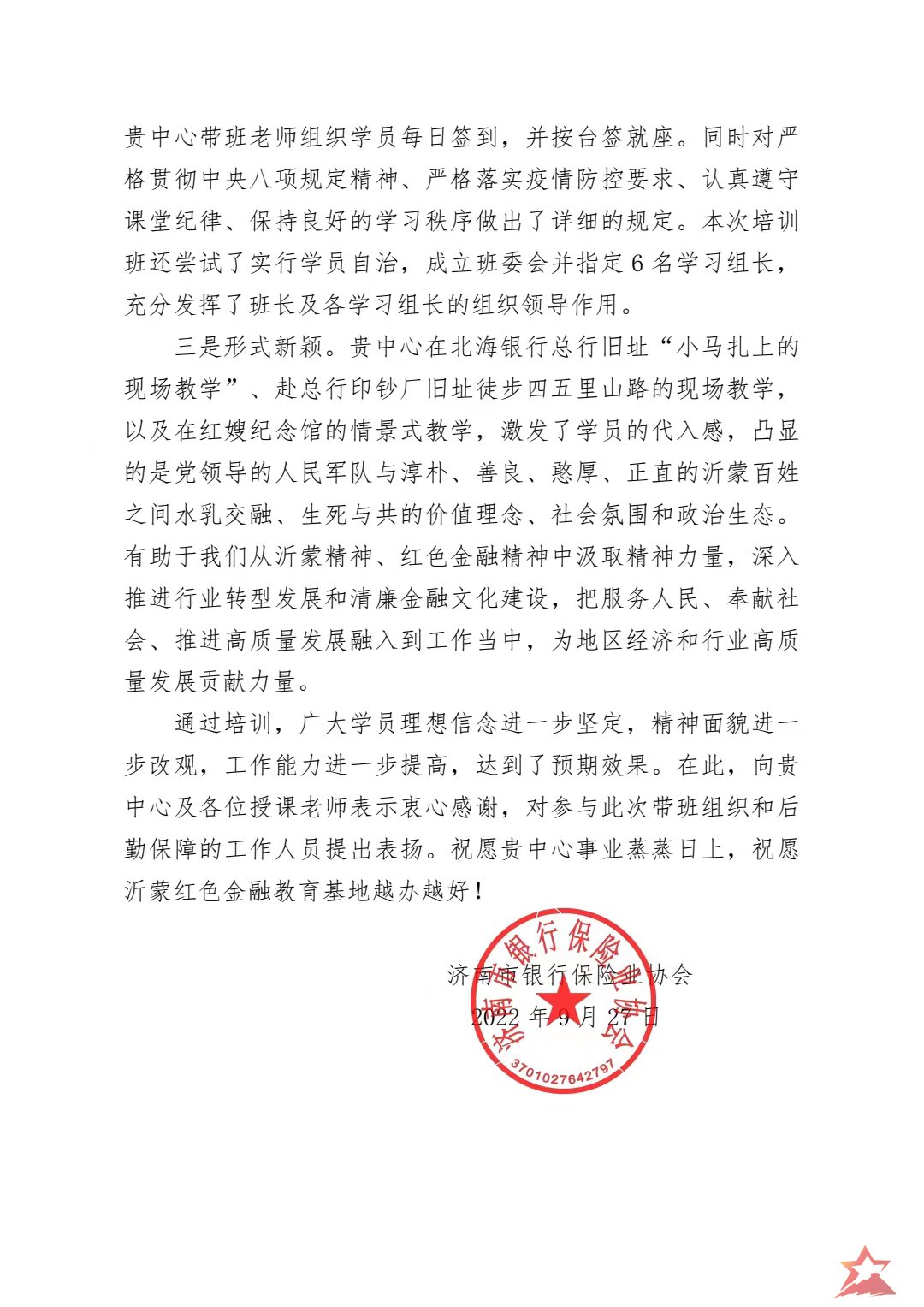 贵中心带班老师组织学员每日签到，并按台签就座。同时对严格贯彻中央八项规定精神、严格落实疫情防控要求、认真遵守课堂纪律、保持良好的学习秩序做出了详细的规定。本次培训班还尝试了实行学员自治，成立班委会并指定6名学习组长，充分发挥了班长及各学习组长的组织领导作用。

三是形式新颖。贵中心在北海银行总行旧址“小马扎上的现场教学”、赴总行印钞厂旧址徒步四五里山路的现场教学，以及在红嫂纪念馆的情景式教学，激发了学员的代入感，凸显的是党领导的人民军队与淳朴、善良、憨厚、正直的沂蒙百姓之间水乳交融、生死与共的价值理念、社会氛围和政治生态。有助于我们从沂蒙精神、红色金融精神中汲取精神力量，深入推进行业转型发展和清廉金融文化建设，把服务人民、奉献社会、推进高质量发展融入到工作当中，为地区经济和行业高质量发展贡献力量。

通过培训，广大学员理想信念进一步坚定，精神面貌进一步改观，工作能力进一步提高，达到了预期效果。在此，向贵中心及各位授课老师表示衷心感谢，对参与此次带班组织和后勤保障的工作人员提出表扬。祝愿贵中心事业蒸蒸日上，祝愿沂蒙红色金融教育基地越办越好！

济南市银行保险业协会
2022年9月27日

济南市银行保险业协会
3701027642797